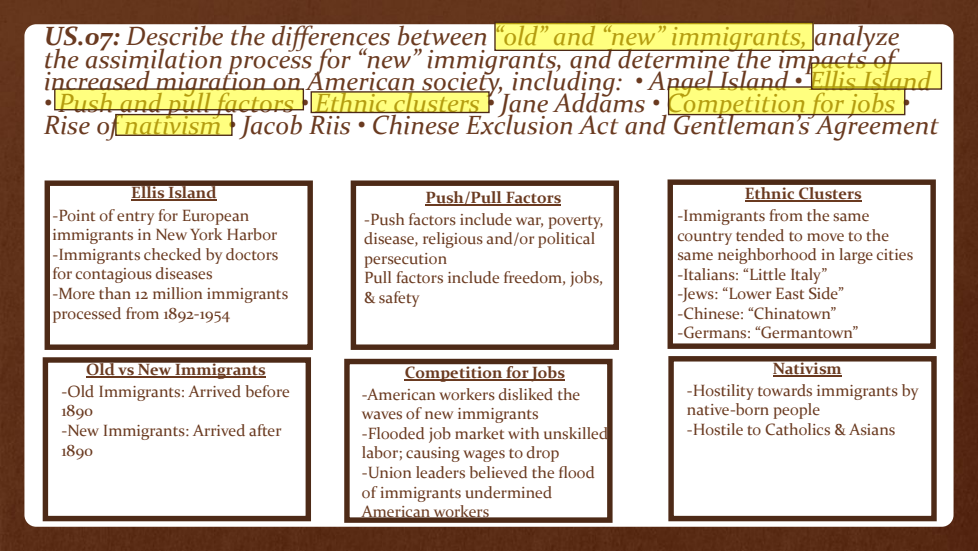 US.07: Describe the differences between "old" and "new" immigrants, analyze the assimilation process for "new" immigrants, and determine the impacts of increased migration on American society, including: • Angel Island • Ellis Island • Push and pull factors • Ethnic clusters • Jane Addams • Competition for jobs • Rise of nativism • Jacob Riis • Chinese Exclusion Act and Gentleman's Agreement

Ellis Island
-Point of entry for European immigrants in New York Harbor
-Immigrants checked by doctors for contagious diseases
-More than 12 million immigrants processed from 1892-1954

Push/Pull Factors
-Push factors include war, poverty, disease, religious and/or political persecution
Pull factors include freedom, jobs, & safety

Ethnic Clusters
-Immigrants from the same country tended to move to the same neighborhood in large cities
-Italians: "Little Italy"
-Jews: "Lower East Side"
-Chinese: "Chinatown"
-Germans: "Germantown"

Old vs New Immigrants
-Old Immigrants: Arrived before 1890
-New Immigrants: Arrived after 1890

Competition for Jobs
-American workers disliked the waves of new immigrants
-Flooded job market with unskilled labor; causing wages to drop
-Union leaders believed the flood of immigrants undermined American workers

Nativism
-Hostility towards immigrants by native-born people
-Hostile to Catholics & Asians